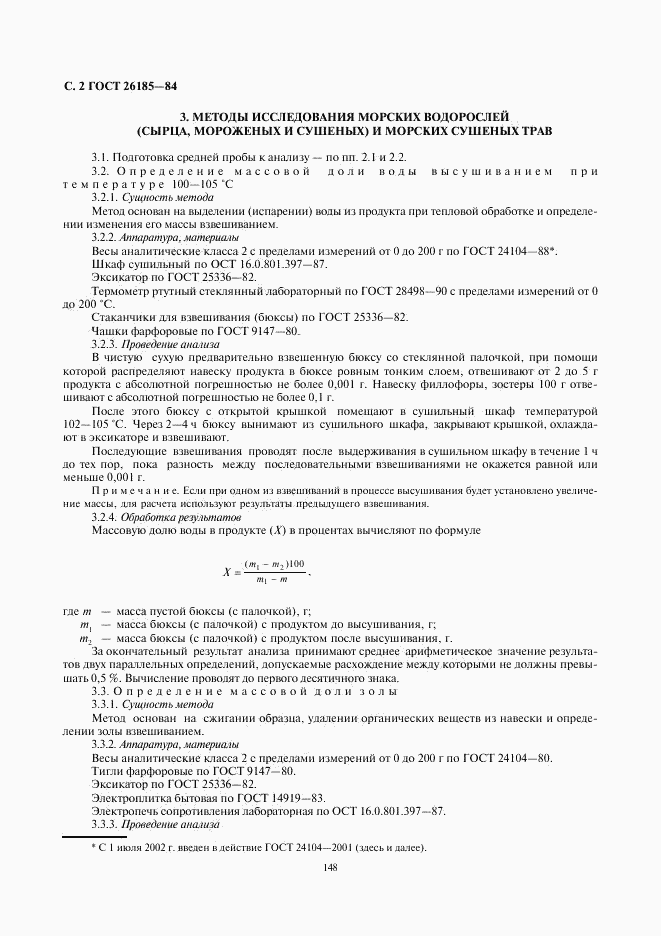 С. 2 ГОСТ 26185—84

3. МЕТОДЫ ИССЛЕДОВАНИЯ МОРСКИХ ВОДОРОСЛЕЙ (СЫРЦА, МОРОЖЕНЫХ И СУШЕНЫХ) И МОРСКИХ СУШЕНЫХ ТРАВ

3.1. Подготовка средней пробы к анализу — по пп. 2.1 и 2.2.

3.2. Определение массовой доли воды высушиванием при температуре 100—105 °С

3.2.1. Сущность метода

Метод основан на выделении (испарении) воды из продукта при тепловой обработке и определении изменения его массы взвешиванием.

3.2.2. Аппаратура, материалы

Весы аналитические класса 2 с пределами измерений от 0 до 200 г по ГОСТ 24104—88*.

Шкаф сушильный по ОСТ 16.0.801.397—87.

Эксикатор по ГОСТ 25336—82.

Термометр ртутный стеклянный лабораторный по ГОСТ 28498—90 с пределами измерений от 0 до 200 °С.

Стаканчики для взвешивания (бюксы) по ГОСТ 25336—82.

Чашки фарфоровые по ГОСТ 9147—80.

3.2.3. Проведение анализа

В чистую сухую предварительно взвешенную бюксу со стеклянной палочкой, при помощи которой распределяют навеску продукта в бюксе ровным тонким слоем, отвешивают от 2 до 5 г продукта с абсолютной погрешностью не более 0,001 г. Навеску филлофоры, зостеры 100 г отвешивают с абсолютной погрешностью не более 0,1 г.

После этого бюксу с открытой крышкой помещают в сушильный шкаф температурой 102—105 °С. Через 2—4 ч бюксу вынимают из сушильного шкафа, закрывают крышкой, охлаждают в эксикаторе и взвешивают.

Последующие взвешивания проводят после выдерживания в сушильном шкафу в течение 1 ч до тех пор, пока разность между последовательными взвешиваниями не окажется равной или меньше 0,001 г.

Примечание. Если при одном из взвешиваний в процессе высушивания будет установлено увеличение массы, для расчета используют результаты предыдущего взвешивания.

3.2.4. Обработка результатов

Массовую долю воды в продукте ($X$) в процентах вычисляют по формуле

$X = \frac{(m_1 - m_2)100}{m_1 - m}$,

где $m$ — масса пустой бюксы (с палочкой), г;

$m_1$ — масса бюксы (с палочкой) с продуктом до высушивания, г;

$m_2$ — масса бюксы (с палочкой) с продуктом после высушивания, г.

За окончательный результат анализа принимают среднее арифметическое значение результатов двух параллельных определений, допускаемые расхождение между которыми не должны превышать 0,5 %. Вычисление проводят до первого десятичного знака.

3.3. Определение массовой доли золы

3.3.1. Сущность метода

Метод основан на сжигании образца, удалении органических веществ из навески и определении золы взвешиванием.

3.3.2. Аппаратура, материалы

Весы аналитические класса 2 с пределами измерений от 0 до 200 г по ГОСТ 24104—80.

Тигли фарфоровые по ГОСТ 9147—80.

Эксикатор по ГОСТ 25336—82.

Электроплитка бытовая по ГОСТ 14919—83.

Электропечь сопротивления лабораторная по ОСТ 16.0.801.397—87.

3.3.3. Проведение анализа

* С 1 июля 2002 г. введен в действие ГОСТ 24104—2001 (здесь и далее).

148